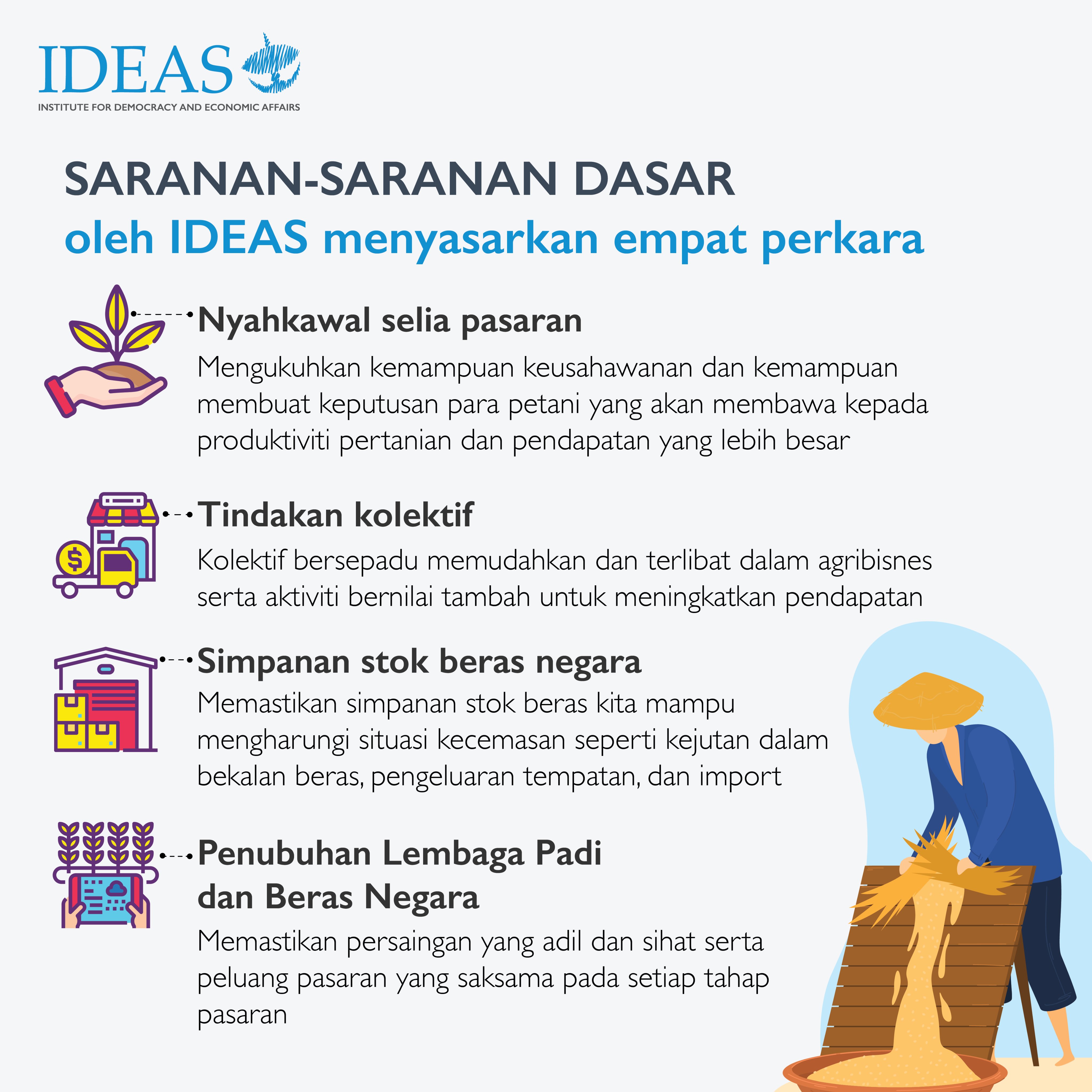 IDEAS
INSTITUTE FOR DEMOCRACY AND ECONOMIC AFFAIRS

SARANAN-SARANAN DASAR
oleh IDEAS menyasarkan empat perkara

Nyahkawal selia pasaran
Mengukuhkan kemampuan keusahawanan dan kemampuan membuat keputusan para petani yang akan membawa kepada produktiviti pertanian dan pendapatan yang lebih besar

Tindakan kolektif
Kolektif bersepadu memudahkan dan terlibat dalam agribisnes serta aktiviti bernilai tambah untuk meningkatkan pendapatan

Simpanan stok beras negara
Memastikan simpanan stok beras kita mampu mengharungi situasi kecemasan seperti kejutan dalam bekalan beras, pengeluaran tempatan, dan import

Penubuhan Lembaga Padi dan Beras Negara
Memastikan persaingan yang adil dan sihat serta peluang pasaran yang saksama pada setiap tahap pasaran